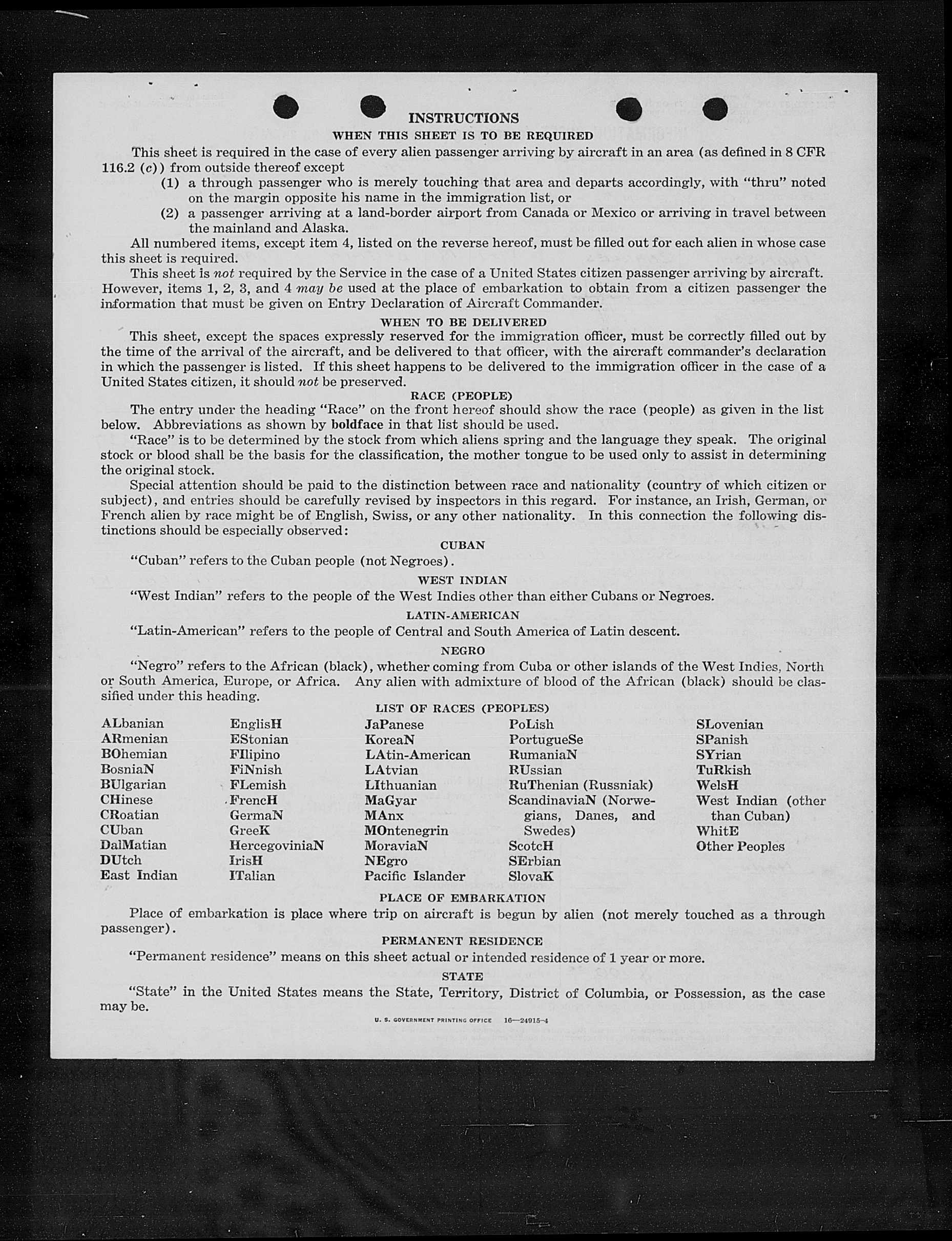 INSTRUCTIONS

WHEN THIS SHEET IS TO BE REQUIRED

This sheet is required in the case of every alien passenger arriving by aircraft in an area (as defined in 8 CFR 116.2 (c)) from outside thereof except

(1) a through passenger who is merely touching that area and departs accordingly, with "thru" noted on the margin opposite his name in the immigration list, or

(2) a passenger arriving at a land-border airport from Canada or Mexico or arriving in travel between the mainland and Alaska.

All numbered items, except item 4, listed on the reverse hereof, must be filled out for each alien in whose case this sheet is required.

This sheet is not required by the Service in the case of a United States citizen passenger arriving by aircraft. However, items 1, 2, 3, and 4 may be used at the place of embarkation to obtain from a citizen passenger the information that must be given on Entry Declaration of Aircraft Commander.

WHEN TO BE DELIVERED

This sheet, except the spaces expressly reserved for the immigration officer, must be correctly filled out by the time of the arrival of the aircraft, and be delivered to that officer, with the aircraft commander's declaration in which the passenger is listed. If this sheet happens to be delivered to the immigration officer in the case of a United States citizen, it should not be preserved.

RACE (PEOPLE)

The entry under the heading "Race" on the front hereof should show the race (people) as given in the list below. Abbreviations as shown by boldface in that list should be used.

"Race" is to be determined by the stock from which aliens spring and the language they speak. The original stock or blood shall be the basis for the classification, the mother tongue to be used only to assist in determining the original stock.

Special attention should be paid to the distinction between race and nationality (country of which citizen or subject), and entries should be carefully revised by inspectors in this regard. For instance, an Irish, German, or French alien by race might be of English, Swiss, or any other nationality. In this connection the following distinctions should be especially observed:

CUBAN

"Cuban" refers to the Cuban people (not Negroes).

WEST INDIAN

"West Indian" refers to the people of the West Indies other than either Cubans or Negroes.

LATIN-AMERICAN

"Latin-American" refers to the people of Central and South America of Latin descent.

NEGRO

"Negro" refers to the African (black), whether coming from Cuba or other islands of the West Indies, North or South America, Europe, or Africa. Any alien with admixture of blood of the African (black) should be classified under this heading.

LIST OF RACES (PEOPLES)

ALbanian
ARmenian
BOhemian
BosniaN
BUlgarian
CHinese
CRoatian
CUban
DalMatian
DUtch
East Indian

EnglisH
EStonian
FIlipino
FiNnish
FLemish
FrencH
GermaN
GreeK
HercegoviniaN
IrisH
ITalian

JaPanese
KoreaN
LAtin-American
LAtvian
LIthuanian
MaGyar
MAnx
MOntenegrin
MoraviaN
NEgro
Pacific Islander

PoLish
PortugueSe
RumaniaN
RUssian
RuThenian (Russniak)
ScandinaviaN (Norwegians, Danes, and Swedes)
ScotcH
SErbian
SlovaK

SLovenian
SPanish
SYrian
TuRkish
WelsH
West Indian (other than Cuban)
WhitE
Other Peoples

PLACE OF EMBARKATION

Place of embarkation is place where trip on aircraft is begun by alien (not merely touched as a through passenger).

PERMANENT RESIDENCE

"Permanent residence" means on this sheet actual or intended residence of 1 year or more.

STATE

"State" in the United States means the State, Territory, District of Columbia, or Possession, as the case may be.

U. S. GOVERNMENT PRINTING OFFICE 16—24915-4